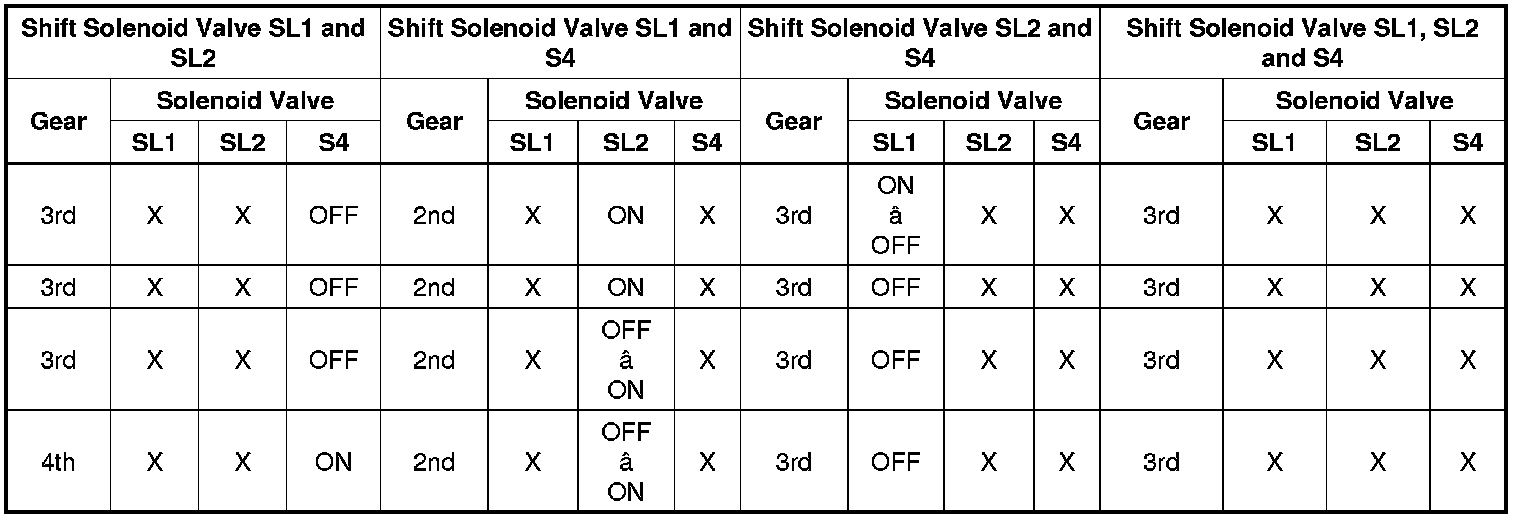 | Shift Solenoid Valve SL1 and SL2 | | | | Shift Solenoid Valve SL1 and S4 | | | | Shift Solenoid Valve SL2 and S4 | | | | Shift Solenoid Valve SL1, SL2 and S4 | | | |
|---|---|---|---|---|---|---|---|---|---|---|---|---|---|---|---|
| Gear | Solenoid Valve | | | Gear | Solenoid Valve | | | Gear | Solenoid Valve | | | Gear | Solenoid Valve | | |
| | SL1 | SL2 | S4 | | SL1 | SL2 | S4 | | SL1 | SL2 | S4 | | SL1 | SL2 | S4 |
| 3rd | X | X | OFF | 2nd | X | ON | X | 3rd | ON â OFF | X | X | 3rd | X | X | X |
| 3rd | X | X | OFF | 2nd | X | ON | X | 3rd | OFF | X | X | 3rd | X | X | X |
| 3rd | X | X | OFF | 2nd | X | OFF â ON | X | 3rd | OFF | X | X | 3rd | X | X | X |
| 4th | X | X | ON | 2nd | X | OFF â ON | X | 3rd | OFF | X | X | 3rd | X | X | X |